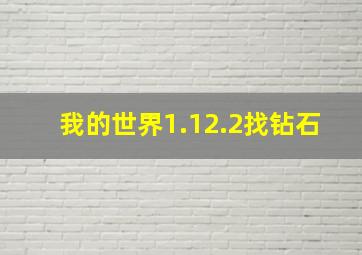 我的世界1.12.2找钻石